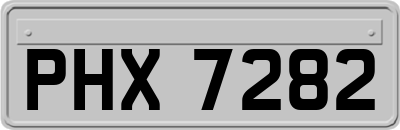 PHX 7282